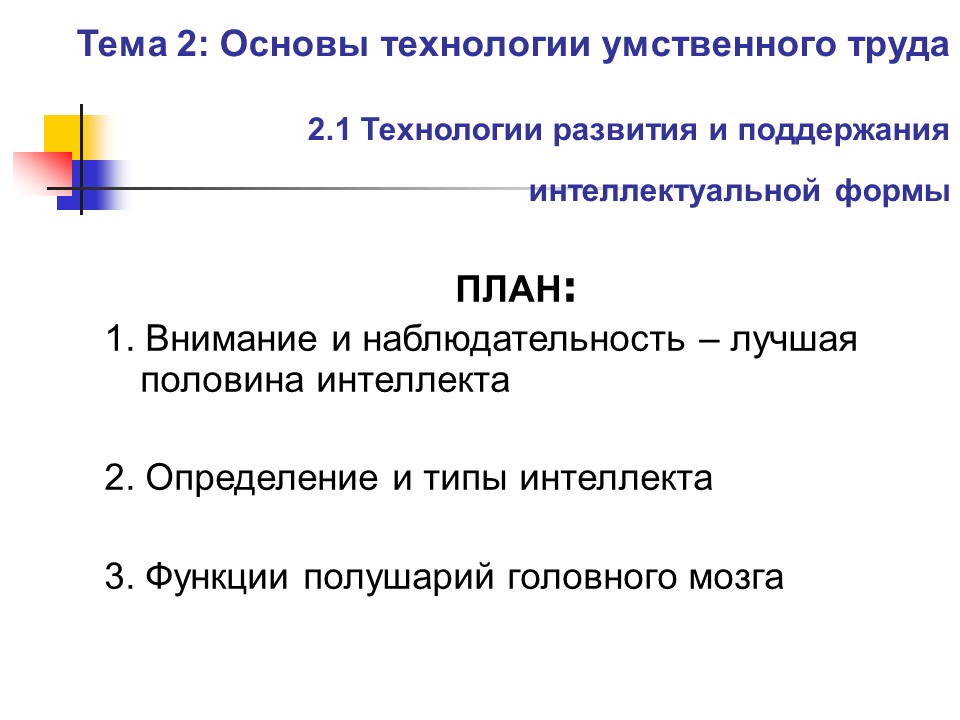 Тема 2: Основы технологии умственного труда

2.1 Технологии развития и поддержания интеллектуальной формы

ПЛАН:

1. Внимание и наблюдательность – лучшая половина интеллекта

2. Определение и типы интеллекта

3. Функции полушарий головного мозга